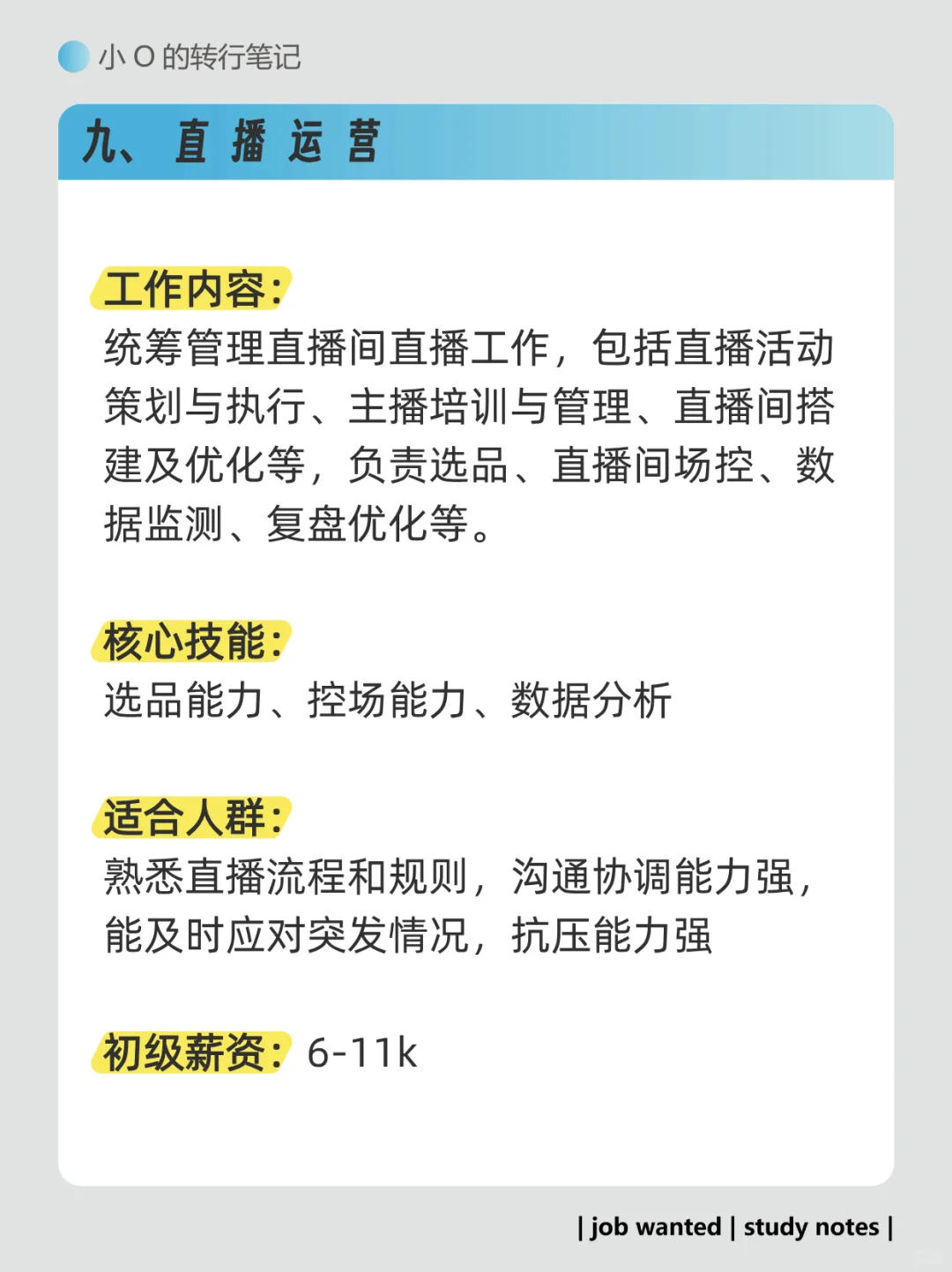 小 O 的转行笔记

九、直播运营

工作内容：
统筹管理直播间直播工作，包括直播活动策划与执行、主播培训与管理、直播间搭建及优化等，负责选品、直播间场控、数据监测、复盘优化等。

核心技能：
选品能力、控场能力、数据分析

适合人群：
熟悉直播流程和规则，沟通协调能力强，能及时应对突发情况，抗压能力强

初级薪资：6-11k

| job wanted | study notes |